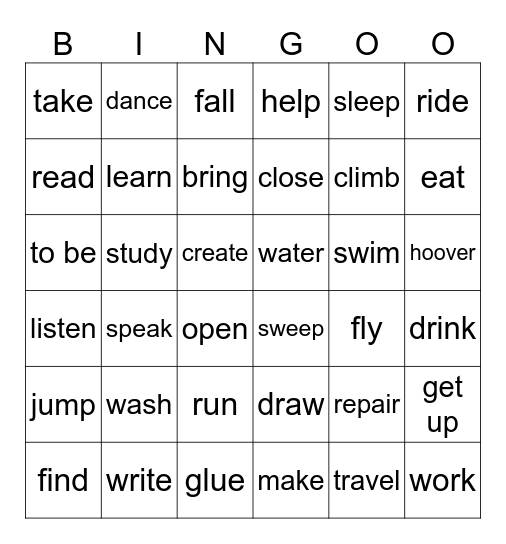 | B | I | N | G | O | O |
|---|---|---|---|---|---|
| take | dance | fall | help | sleep | ride |
| read | learn | bring | close | climb | eat |
| to be | study | create | water | swim | hoover |
| listen | speak | open | sweep | fly | drink |
| jump | wash | run | draw | repair | get up |
| find | write | glue | make | travel | work |